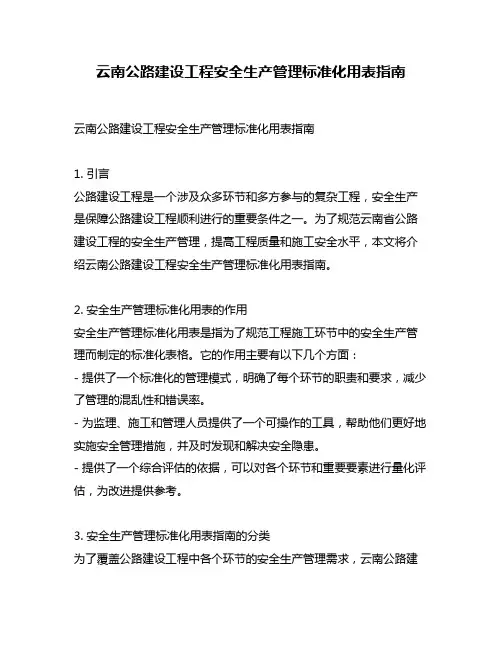 云南公路建设工程安全生产管理标准化用表指南

云南公路建设工程安全生产管理标准化用表指南

1. 引言
公路建设工程是一个涉及众多环节和多方参与的复杂工程，安全生产是保障公路建设工程顺利进行的重要条件之一。为了规范云南省公路建设工程的安全生产管理，提高工程质量和施工安全水平，本文将介绍云南公路建设工程安全生产管理标准化用表指南。

2. 安全生产管理标准化用表的作用
安全生产管理标准化用表是指为了规范工程施工环节中的安全生产管理而制定的标准化表格。它的作用主要有以下几个方面：
- 提供了一个标准化的管理模式，明确了每个环节的职责和要求，减少了管理的混乱性和错误率。
- 为监理、施工和管理人员提供了一个可操作的工具，帮助他们更好地实施安全管理措施，并及时发现和解决安全隐患。
- 提供了一个综合评估的依据，可以对各个环节和重要要素进行量化评估，为改进提供参考。

3. 安全生产管理标准化用表指南的分类
为了覆盖公路建设工程中各个环节的安全生产管理需求，云南公路建